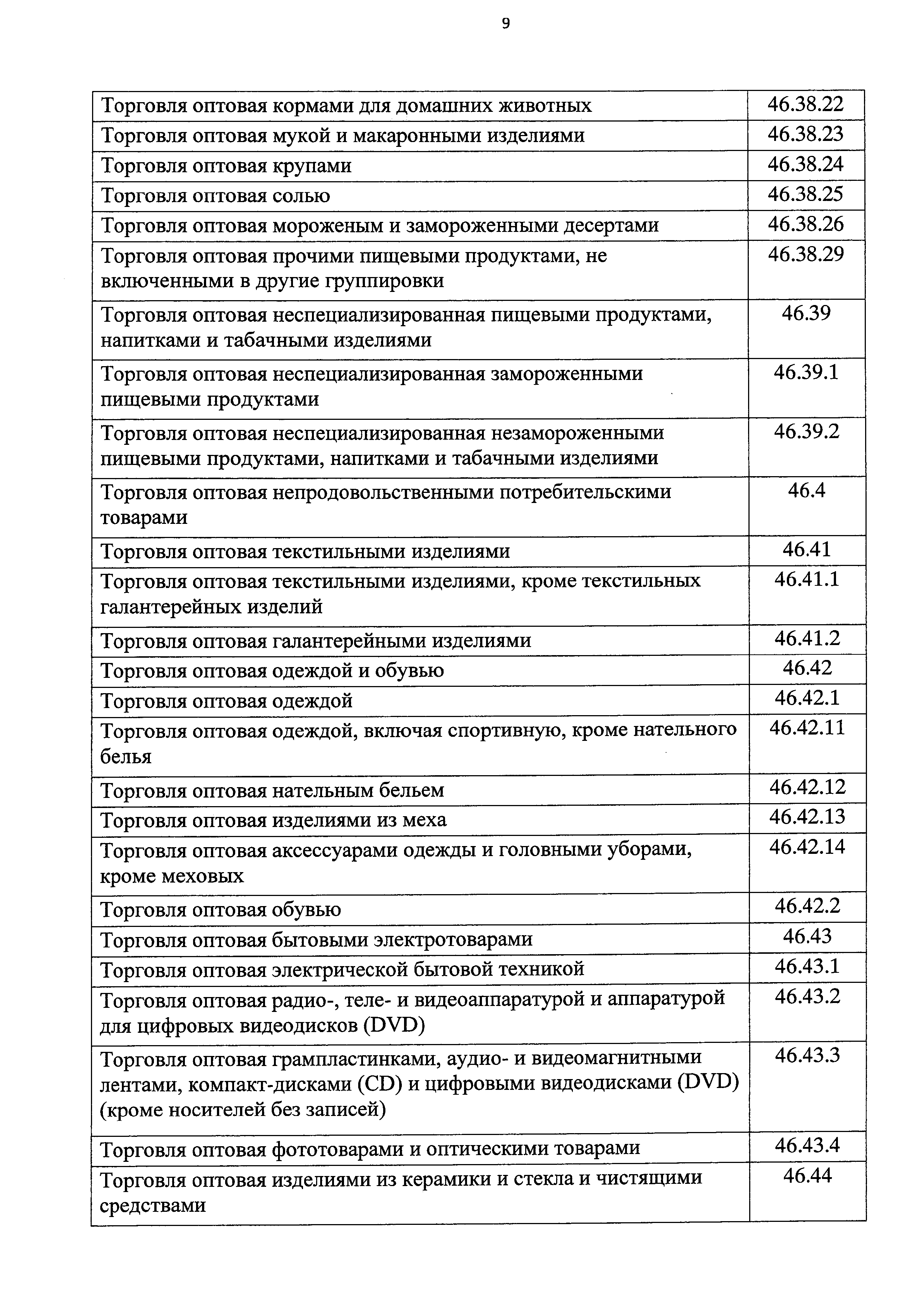 9

| | |
|---|---|
| Торговля оптовая кормами для домашних животных | 46.38.22 |
| Торговля оптовая мукой и макаронными изделиями | 46.38.23 |
| Торговля оптовая крупами | 46.38.24 |
| Торговля оптовая солью | 46.38.25 |
| Торговля оптовая мороженым и замороженными десертами | 46.38.26 |
| Торговля оптовая прочими пищевыми продуктами, не включенными в другие группировки | 46.38.29 |
| Торговля оптовая неспециализированная пищевыми продуктами, напитками и табачными изделиями | 46.39 |
| Торговля оптовая неспециализированная замороженными пищевыми продуктами | 46.39.1 |
| Торговля оптовая неспециализированная незамороженными пищевыми продуктами, напитками и табачными изделиями | 46.39.2 |
| Торговля оптовая непродовольственными потребительскими товарами | 46.4 |
| Торговля оптовая текстильными изделиями | 46.41 |
| Торговля оптовая текстильными изделиями, кроме текстильных галантерейных изделий | 46.41.1 |
| Торговля оптовая галантерейными изделиями | 46.41.2 |
| Торговля оптовая одеждой и обувью | 46.42 |
| Торговля оптовая одеждой | 46.42.1 |
| Торговля оптовая одеждой, включая спортивную, кроме нательного белья | 46.42.11 |
| Торговля оптовая нательным бельем | 46.42.12 |
| Торговля оптовая изделиями из меха | 46.42.13 |
| Торговля оптовая аксессуарами одежды и головными уборами, кроме меховых | 46.42.14 |
| Торговля оптовая обувью | 46.42.2 |
| Торговля оптовая бытовыми электротоварами | 46.43 |
| Торговля оптовая электрической бытовой техникой | 46.43.1 |
| Торговля оптовая радио-, теле- и видеоаппаратурой и аппаратурой для цифровых видеодисков (DVD) | 46.43.2 |
| Торговля оптовая грампластинками, аудио- и видеомагнитными лентами, компакт-дисками (CD) и цифровыми видеодисками (DVD) (кроме носителей без записей) | 46.43.3 |
| Торговля оптовая фототоварами и оптическими товарами | 46.43.4 |
| Торговля оптовая изделиями из керамики и стекла и чистящими средствами | 46.44 |